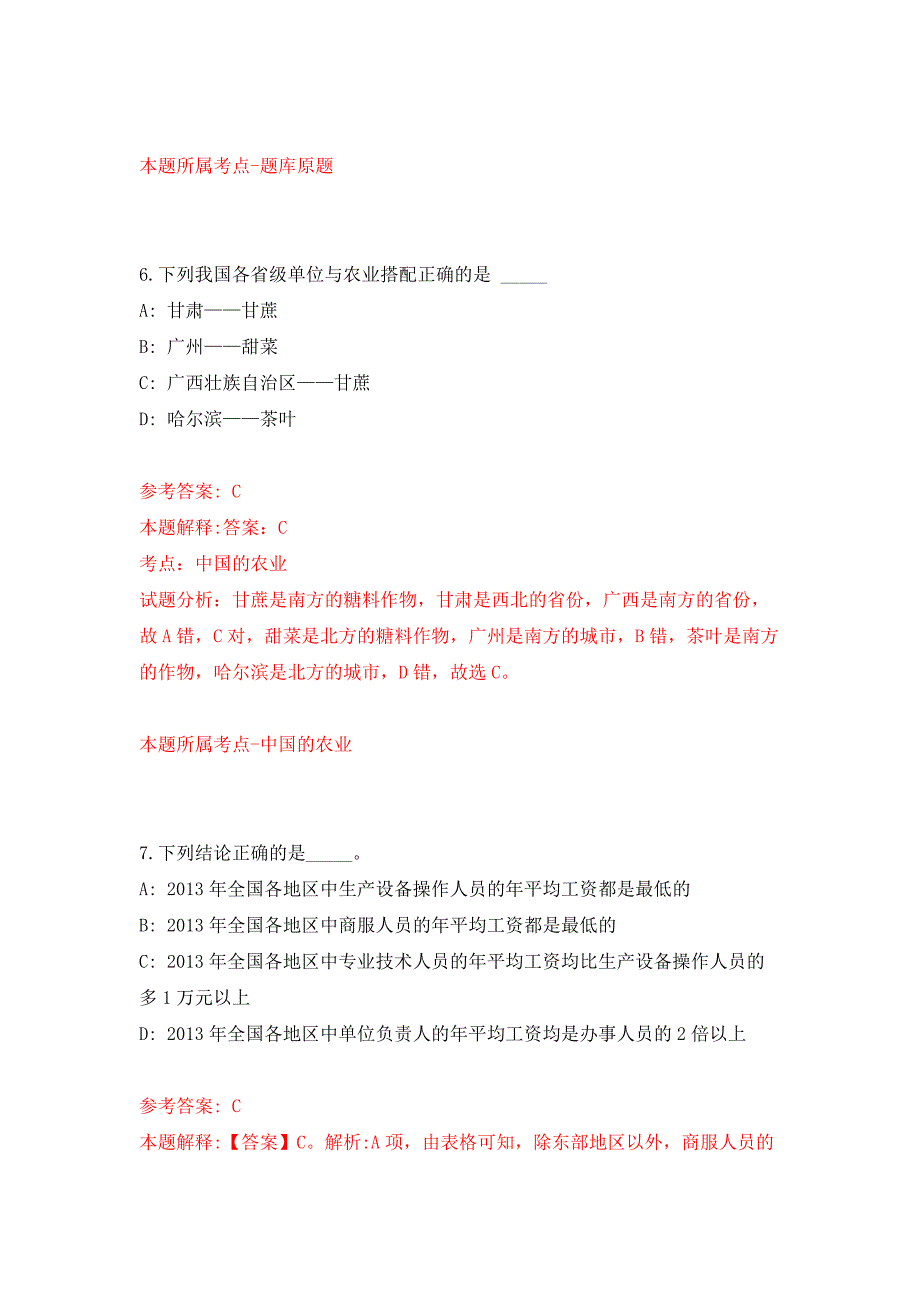 本题所属考点-题库原题

6.下列我国各省级单位与农业搭配正确的是 _____

A: 甘肃——甘蔗

B: 广州——甜菜

C: 广西壮族自治区——甘蔗

D: 哈尔滨——茶叶

参考答案: C

本题解释:答案: C

考点: 中国的农业

试题分析: 甘蔗是南方的糖料作物，甘肃是西北的省份，广西是南方的省份，故A错，C对，甜菜是北方的糖料作物，广州是南方的城市，B错，茶叶是南方的作物，哈尔滨是北方的城市，D错，故选C。

本题所属考点-中国的农业

7.下列结论正确的是_____。

A: 2013年全国各地区中生产设备操作人员的年平均工资都是最低的

B: 2013年全国各地区中商服人员的年平均工资都是最低的

C: 2013年全国各地区中专业技术人员的年平均工资均比生产设备操作人员的多1万元以上

D: 2013年全国各地区中单位负责人的年平均工资均是办事人员的2倍以上

参考答案: C

本题解释:【答案】C。解析:A项，由表格可知，除东部地区以外，商服人员的